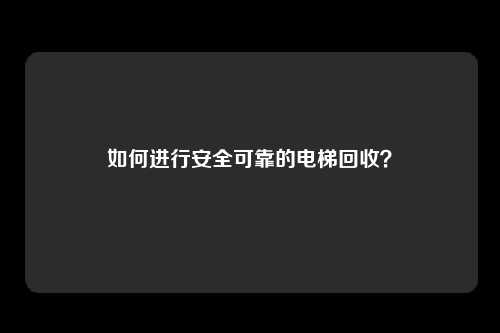 如何进行安全可靠的电梯回收?